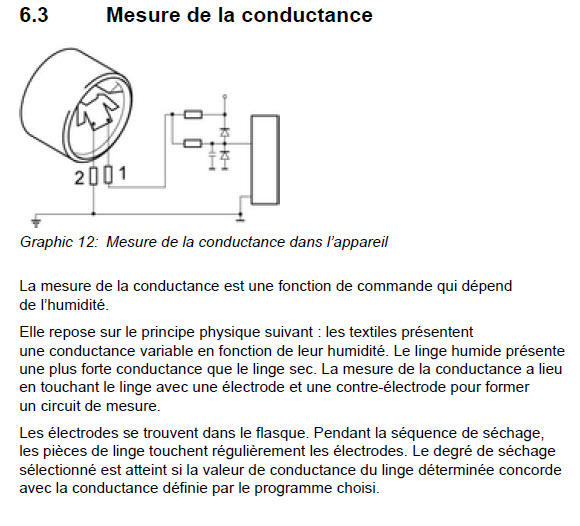 6.3 Mesure de la conductance

2 1

Graphic 12: Mesure de la conductance dans l'appareil

La mesure de la conductance est une fonction de commande qui dépend de l'humidité.

Elle repose sur le principe physique suivant : les textiles présentent une conductance variable en fonction de leur humidité. Le linge humide présente une plus forte conductance que le linge sec. La mesure de la conductance a lieu en touchant le linge avec une électrode et une contre-électrode pour former un circuit de mesure.

Les électrodes se trouvent dans le flasque. Pendant la séquence de séchage, les pièces de linge touchent régulièrement les électrodes. Le degré de séchage sélectionné est atteint si la valeur de conductance du linge déterminée concorde avec la conductance définie par le programme choisi.